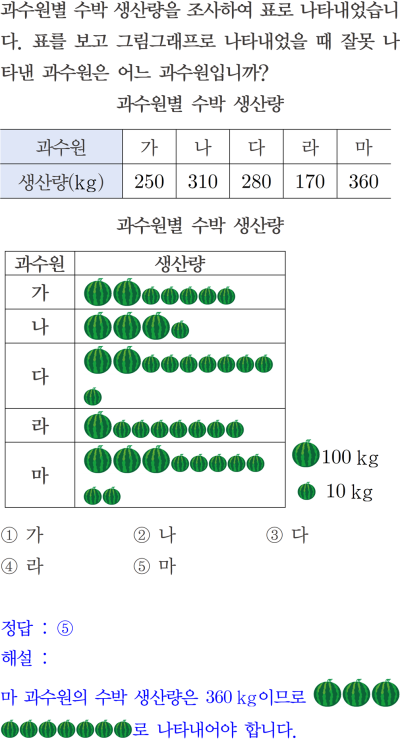 과수원별 수박 생산량을 조사하여 표로 나타내었습니다. 표를 보고 그림그래프로 나타내었을 때 잘못 나타낸 과수원은 어느 과수원입니까?

과수원별 수박 생산량

| 과수원 | 가 | 나 | 다 | 라 | 마 |
|---|---|---|---|---|---|
| 생산량(kg) | 250 | 310 | 280 | 170 | 360 |

과수원별 수박 생산량

| 과수원 | 생산량 |
|---|---|
| 가 | |
| 나 | |
| 다 | |
| 라 | |
| 마 | |

100 kg
10 kg

① 가 ② 나 ③ 다
④ 라 ⑤ 마

정답 : ⑤
해설 :
마 과수원의 수박 생산량은 360 kg이므로 로 나타내어야 합니다.